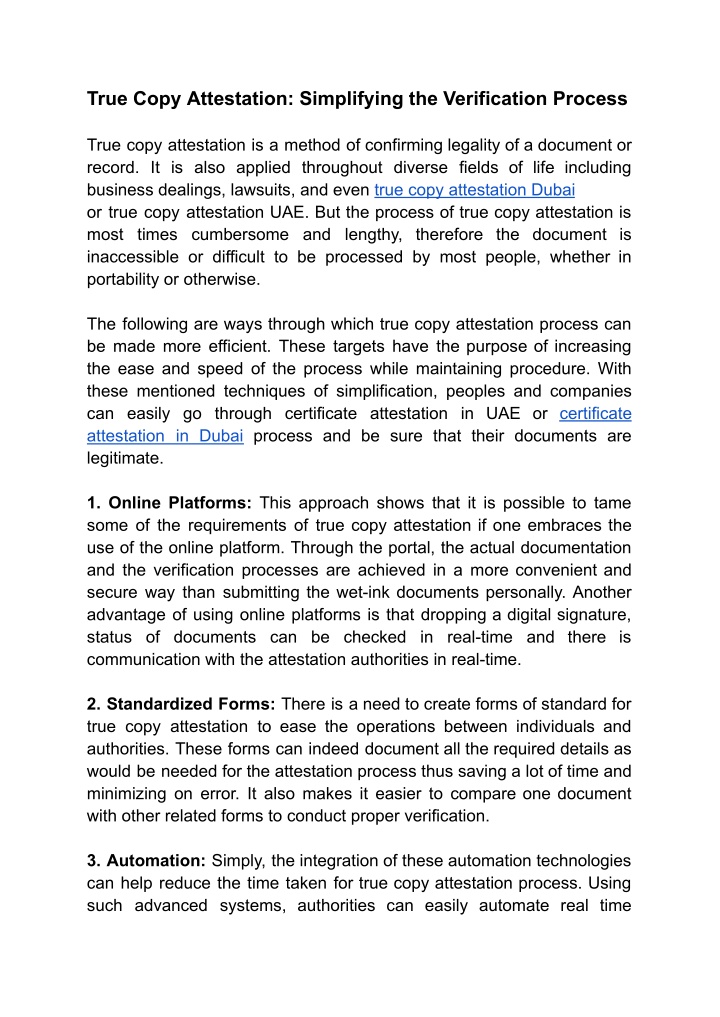 True Copy Attestation: Simplifying the Verification Process

True copy attestation is a method of confirming legality of a document or record. It is also applied throughout diverse fields of life including business dealings, lawsuits, and even true copy attestation Dubai or true copy attestation UAE. But the process of true copy attestation is most times cumbersome and lengthy, therefore the document is inaccessible or difficult to be processed by most people, whether in portability or otherwise.

The following are ways through which true copy attestation process can be made more efficient. These targets have the purpose of increasing the ease and speed of the process while maintaining procedure. With these mentioned techniques of simplification, peoples and companies can easily go through certificate attestation in UAE or certificate attestation in Dubai process and be sure that their documents are legitimate.

1. Online Platforms: This approach shows that it is possible to tame some of the requirements of true copy attestation if one embraces the use of the online platform. Through the portal, the actual documentation and the verification processes are achieved in a more convenient and secure way than submitting the wet-ink documents personally. Another advantage of using online platforms is that dropping a digital signature, status of documents can be checked in real-time and there is communication with the attestation authorities in real-time.

2. Standardized Forms: There is a need to create forms of standard for true copy attestation to ease the operations between individuals and authorities. These forms can indeed document all the required details as would be needed for the attestation process thus saving a lot of time and minimizing on error. It also makes it easier to compare one document with other related forms to conduct proper verification.

3. Automation: Simply, the integration of these automation technologies can help reduce the time taken for true copy attestation process. Using such advanced systems, authorities can easily automate real time